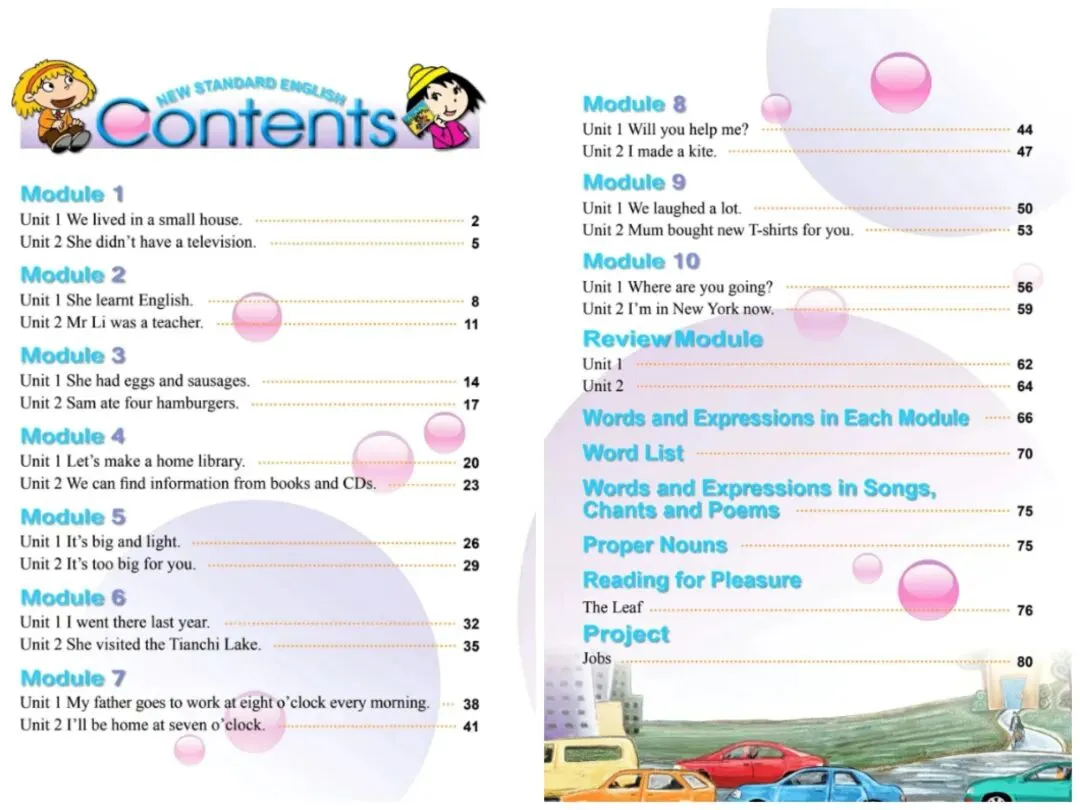 NEW STANDARD ENGLISH
Contents

Module 1
Unit 1 We lived in a small house. 2
Unit 2 She didn't have a television. 5

Module 2
Unit 1 She learnt English. 8
Unit 2 Mr Li was a teacher. 11

Module 3
Unit 1 She had eggs and sausages. 14
Unit 2 Sam ate four hamburgers. 17

Module 4
Unit 1 Let's make a home library. 20
Unit 2 We can find information from books and CDs. 23

Module 5
Unit 1 It's big and light. 26
Unit 2 It's too big for you. 29

Module 6
Unit 1 I went there last year. 32
Unit 2 She visited the Tianchi Lake. 35

Module 7
Unit 1 My father goes to work at eight o'clock every morning. 38
Unit 2 I'll be home at seven o'clock. 41

Module 8
Unit 1 Will you help me? 44
Unit 2 I made a kite. 47

Module 9
Unit 1 We laughed a lot. 50
Unit 2 Mum bought new T-shirts for you. 53

Module 10
Unit 1 Where are you going? 56
Unit 2 I'm in New York now. 59

Review Module
Unit 1 62
Unit 2 64

Words and Expressions in Each Module 66

Word List 70

Words and Expressions in Songs, Chants and Poems 75

Proper Nouns 75

Reading for Pleasure
The Leaf 76

Project
Jobs 80